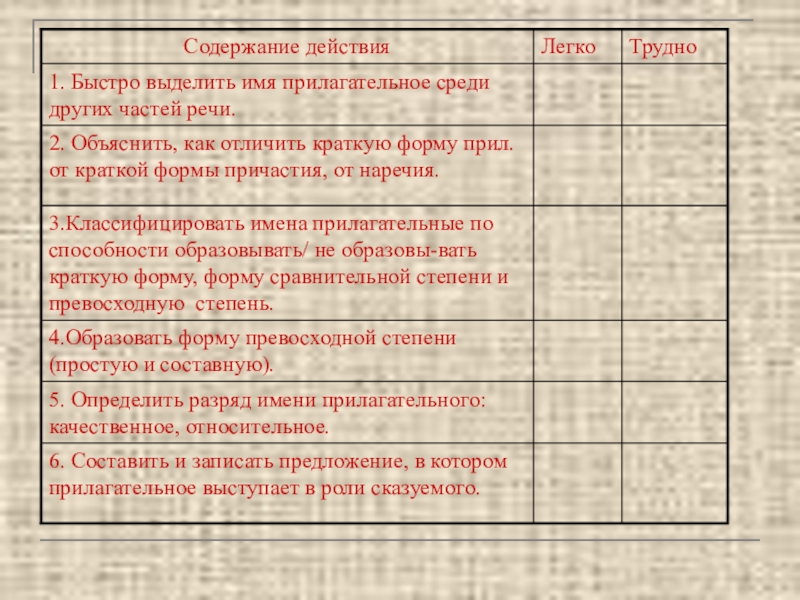 | Содержание действия | Легко | Трудно |
|---|---|---|
| 1. Быстро выделить имя прилагательное среди других частей речи. | | |
| 2. Объяснить, как отличить краткую форму прил. от краткой формы причастия, от наречия. | | |
| 3.Классифицировать имена прилагательные по способности образовывать/ не образовы-вать краткую форму, форму сравнительной степени и превосходную степень. | | |
| 4.Образовать форму превосходной степени (простую и составную). | | |
| 5. Определить разряд имени прилагательного: качественное, относительное. | | |
| 6. Составить и записать предложение, в котором прилагательное выступает в роли сказуемого. | | |